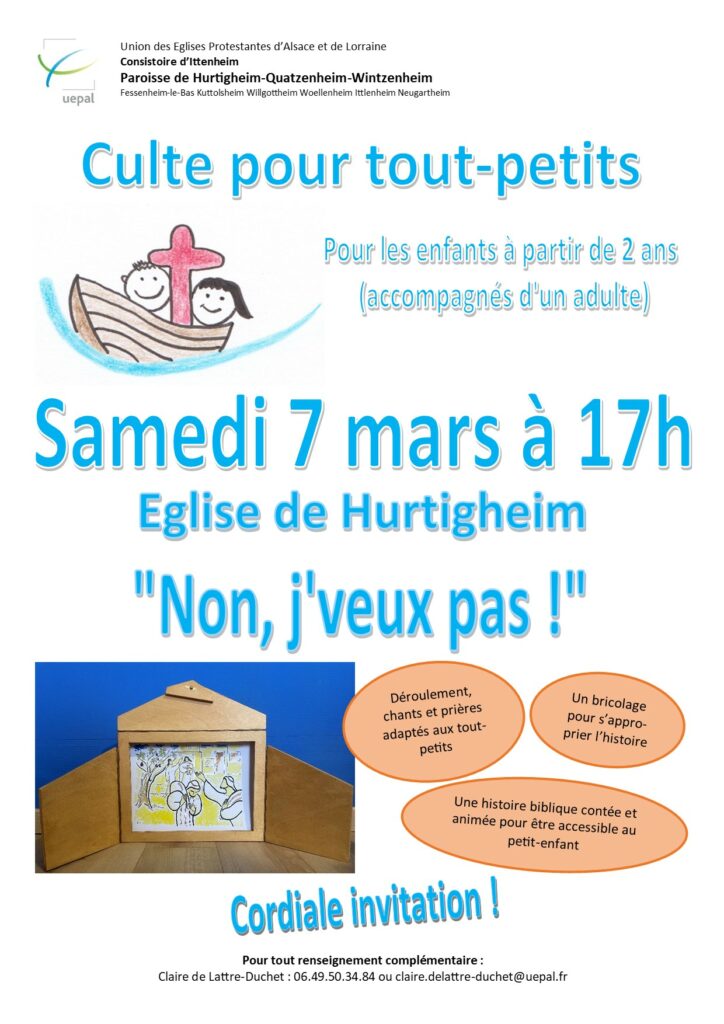 uepal

Union des Eglises Protestantes d'Alsace et de Lorraine
Consistoire d'Ittenheim
Paroisse de Hurtigheim-Quatzenheim-Wintzenheim
Fessenheim-le-Bas Kuttolsheim Willgottheim Woellenheim Ittlenheim Neugartheim

Culte pour tout-petits

Pour les enfants à partir de 2 ans (accompagnés d'un adulte)

Samedi 7 mars à 17h

Eglise de Hurtigheim

"Non, j'veux pas !"

Déroulement, chants et prières adaptés aux tout-petits

Un bricolage pour s'approprier l'histoire

Une histoire biblique contée et animée pour être accessible au petit-enfant

Cordiale invitation !

Pour tout renseignement complémentaire :
Claire de Lattre-Duchet : 06.49.50.34.84 ou claire.delattre-duchet@uepal.fr